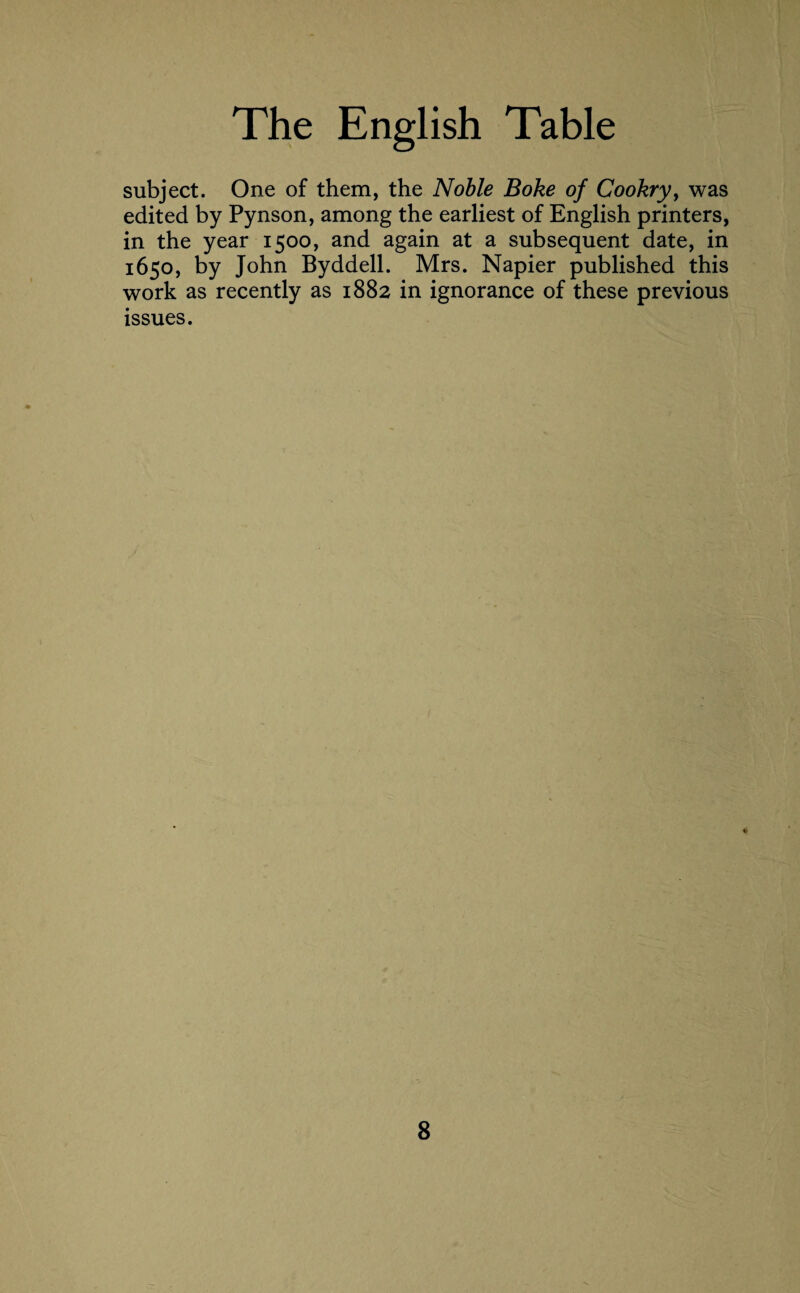 The English Table

subject. One of them, the Noble Boke of Cookry, was edited by Pynson, among the earliest of English printers, in the year 1500, and again at a subsequent date, in 1650, by John Byddell. Mrs. Napier published this work as recently as 1882 in ignorance of these previous issues.

8